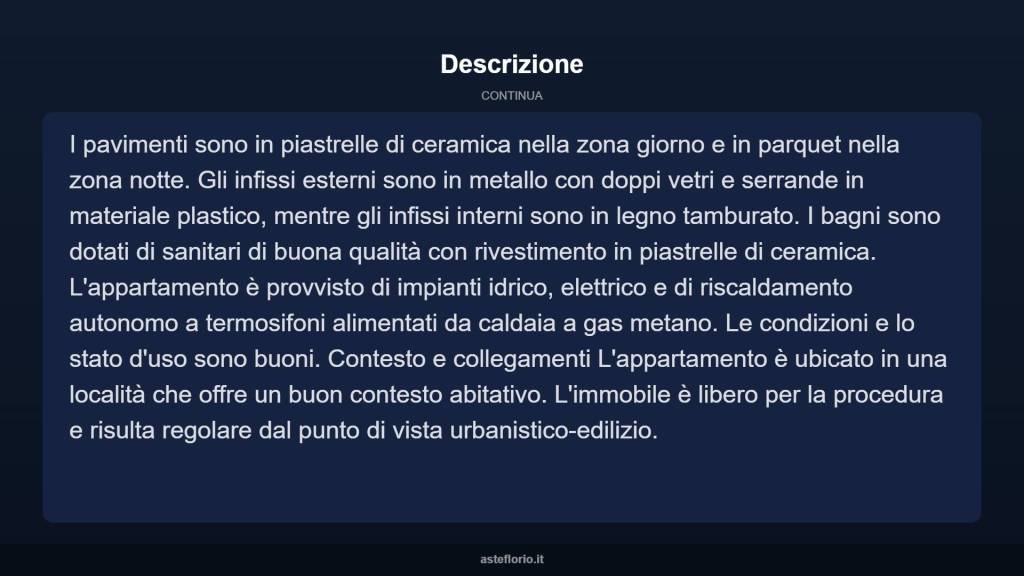 Descrizione

CONTINUA

I pavimenti sono in piastrelle di ceramica nella zona giorno e in parquet nella zona notte. Gli infissi esterni sono in metallo con doppi vetri e serrande in materiale plastico, mentre gli infissi interni sono in legno tamburato. I bagni sono dotati di sanitari di buona qualità con rivestimento in piastrelle di ceramica. L'appartamento è provvisto di impianti idrico, elettrico e di riscaldamento autonomo a termosifoni alimentati da caldaia a gas metano. Le condizioni e lo stato d'uso sono buoni. Contesto e collegamenti L'appartamento è ubicato in una località che offre un buon contesto abitativo. L'immobile è libero per la procedura e risulta regolare dal punto di vista urbanistico-edilizio.

asteflorio.it